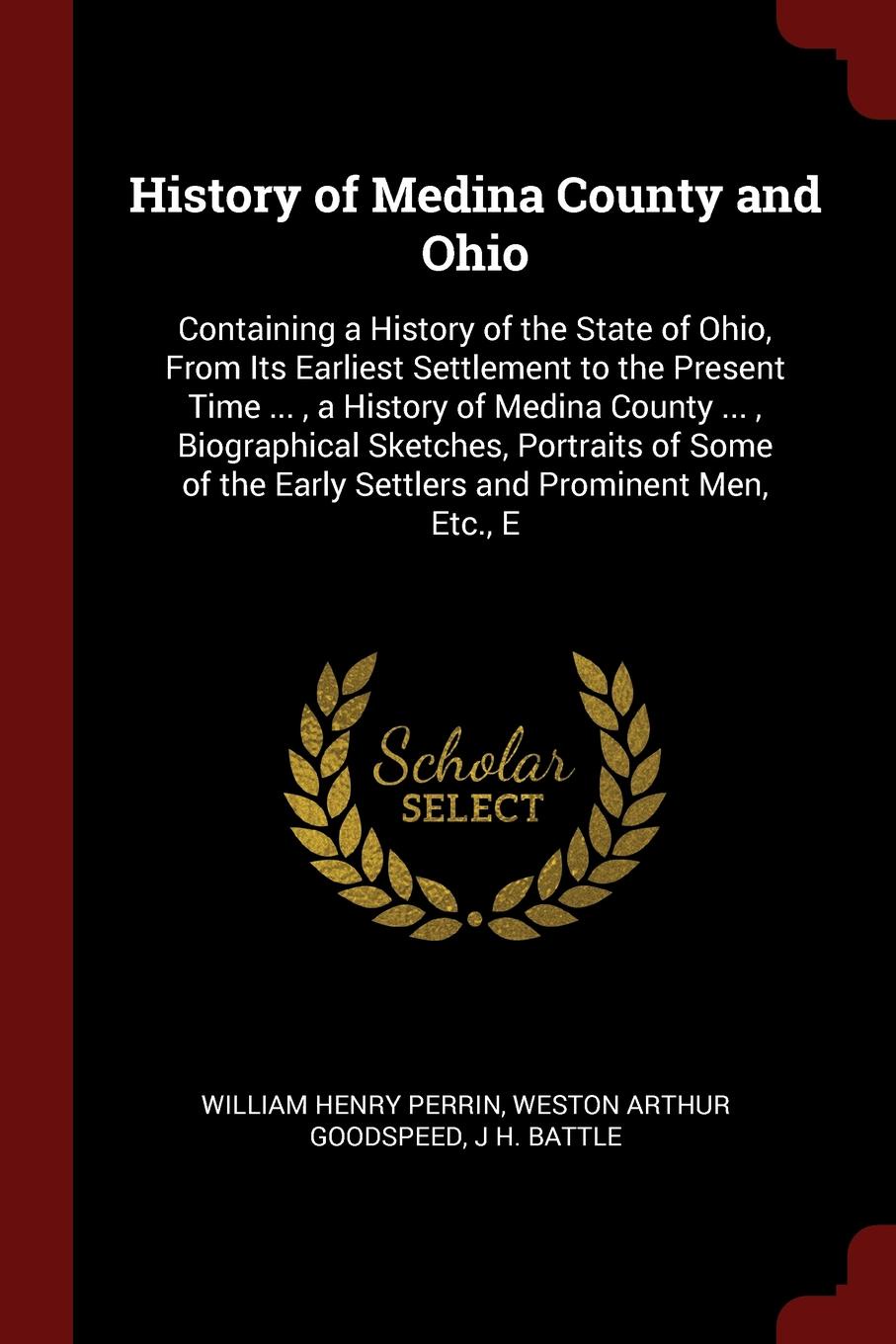 History of Medina County and Ohio

Containing a History of the State of Ohio, From Its Earliest Settlement to the Present Time ... , a History of Medina County ... , Biographical Sketches, Portraits of Some of the Early Settlers and Prominent Men, Etc., E

Scholar SELECT

WILLIAM HENRY PERRIN, WESTON ARTHUR GOODSPEED, J H. BATTLE